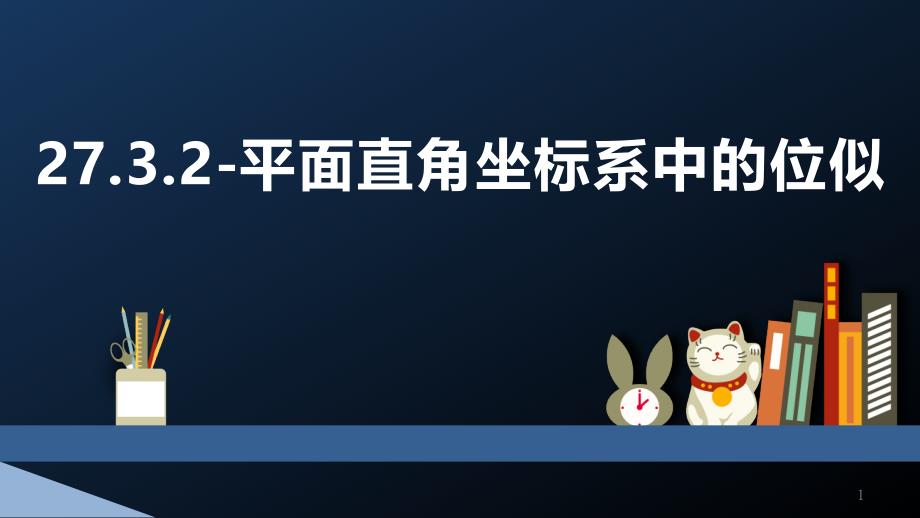 27.3.2-平面直角坐标系中的位似

1